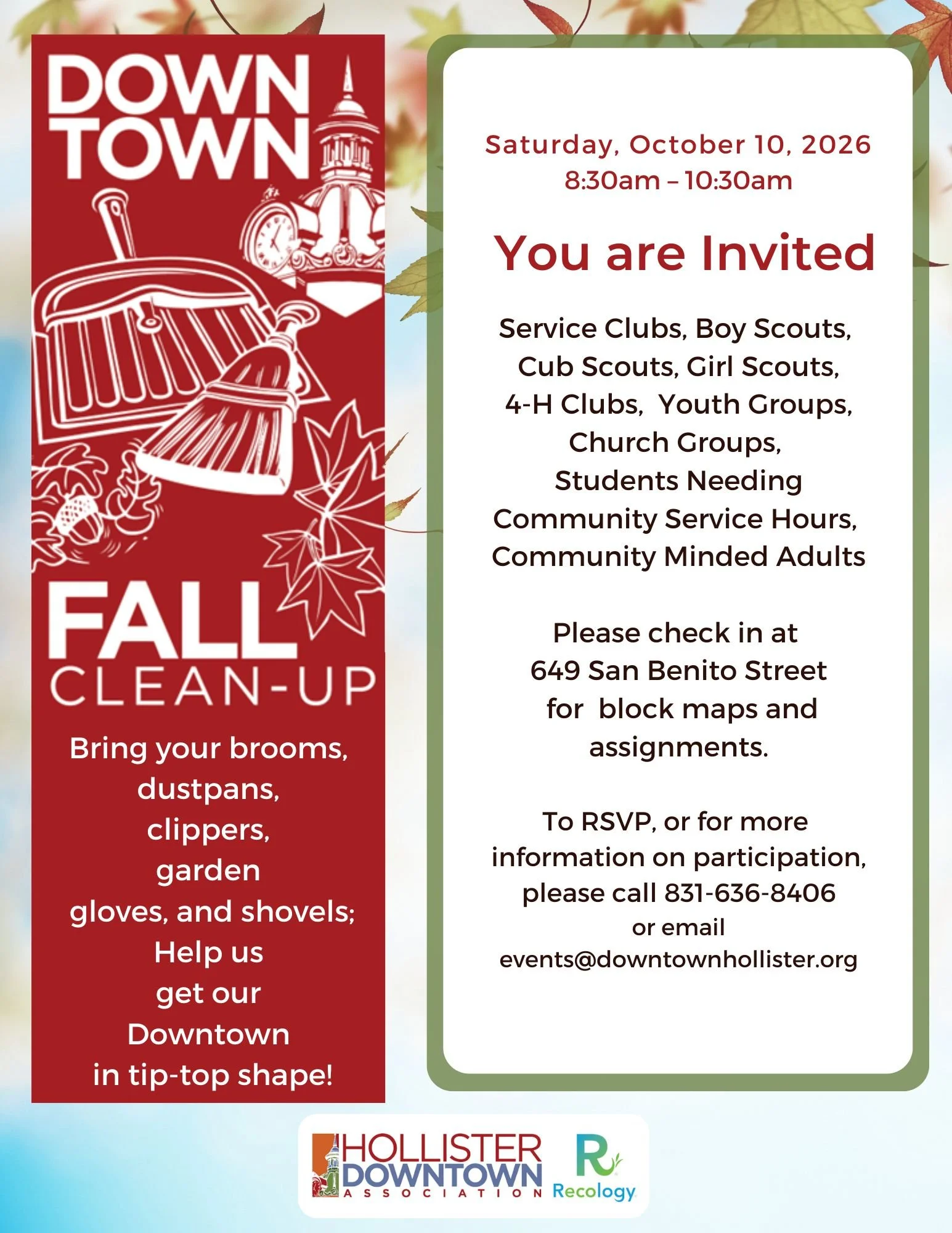 DOWN TOWN

FALL CLEAN-UP

Bring your brooms, dustpans, clippers, garden gloves, and shovels; Help us get our Downtown in tip-top shape!

Saturday, October 10, 2026
8:30am – 10:30am

You are Invited

Service Clubs, Boy Scouts, Cub Scouts, Girl Scouts, 4-H Clubs, Youth Groups, Church Groups, Students Needing Community Service Hours, Community Minded Adults

Please check in at 649 San Benito Street for block maps and assignments.

To RSVP, or for more information on participation, please call 831-636-8406 or email events@downtownhollister.org

HOLLISTER DOWNTOWN ASSOCIATION

R Recology